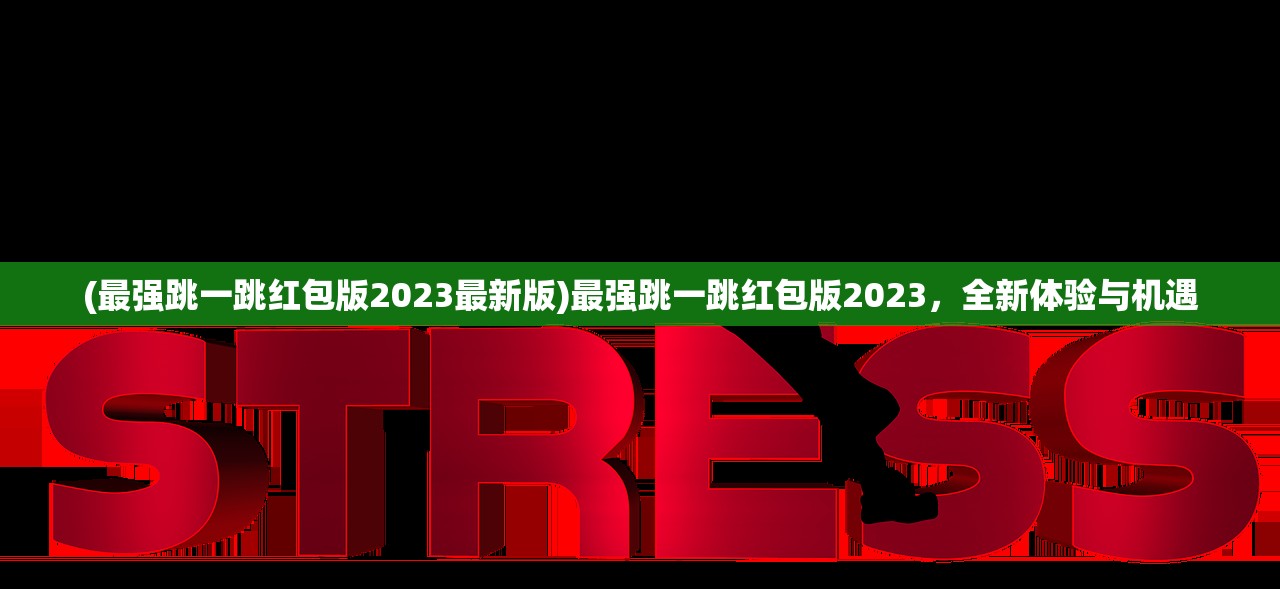 (最强跳一跳红包版2023最新版)最强跳一跳红包版2023，全新体验与机遇

STRESS